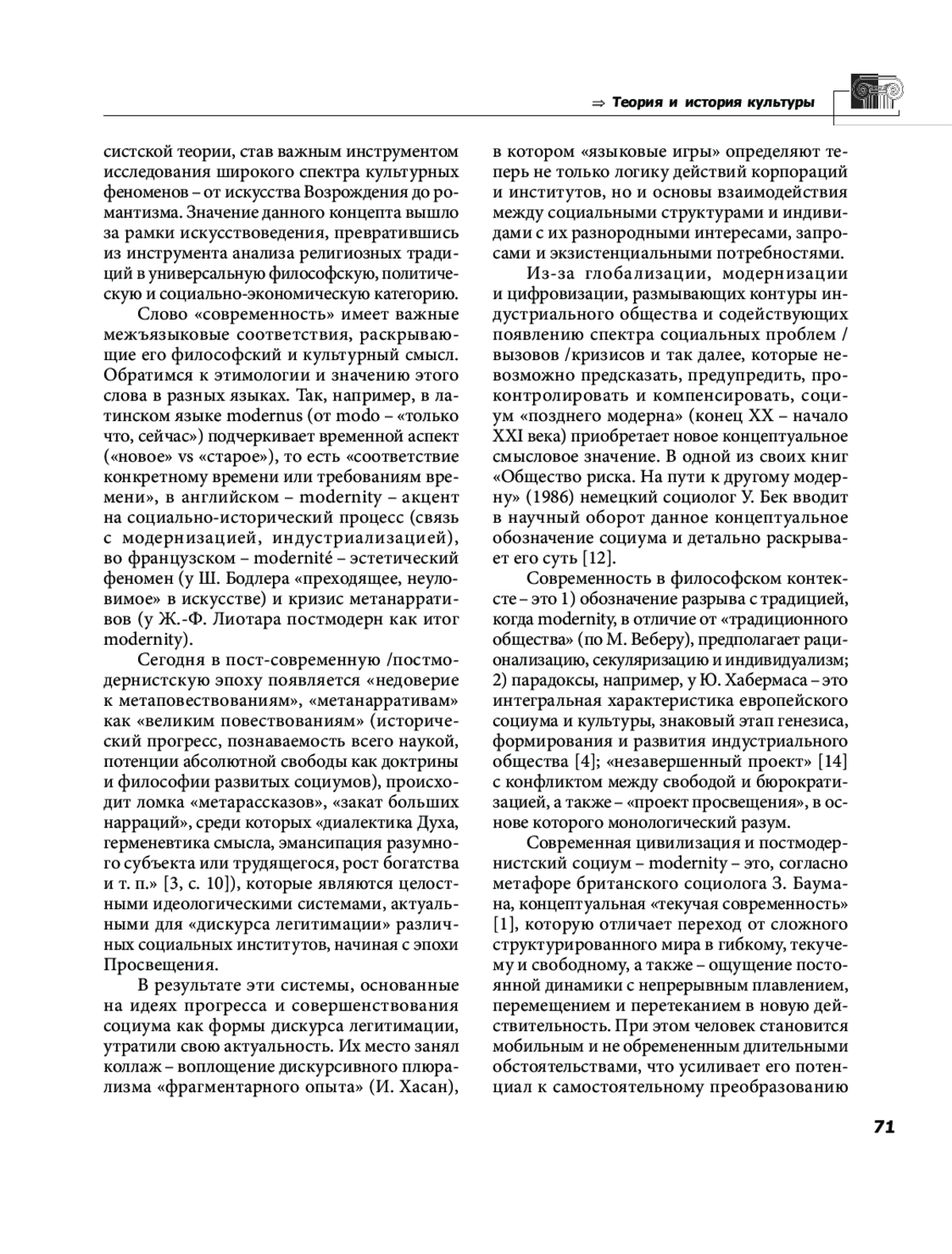 ⇒ Теория и история культуры

систской теории, став важным инструментом исследования широкого спектра культурных феноменов – от искусства Возрождения до романтизма. Значение данного концепта вышло за рамки искусствоведения, превратившись из инструмента анализа религиозных традиций в универсальную философскую, политическую и социально-экономическую категорию.

Слово «современность» имеет важные межъязыковые соответствия, раскрывающие его философский и культурный смысл. Обратимся к этимологии и значению этого слова в разных языках. Так, например, в латинском языке modernus (от modo – «только что, сейчас») подчеркивает временной аспект («новое» vs «старое»), то есть «соответствие конкретному времени или требованиям времени», в английском – modernity – акцент на социально-исторический процесс (связь с модернизацией, индустриализацией), во французском – modernité – эстетический феномен (у Ш. Бодлера «преходящее, неуловимое» в искусстве) и кризис метанарративов (у Ж.-Ф. Лиотара постмодерн как итог modernity).

Сегодня в пост-современную /постмодернистскую эпоху появляется «недоверие к метаповествованиям», «метанарративам» как «великим повествованиям» (исторический прогресс, познаваемость всего наукой, потенции абсолютной свободы как доктрины и философии развитых социумов), происходит ломка «метарассказов», «закат больших нарраций», среди которых «диалектика Духа, герменевтика смысла, эмансипация разумного субъекта или трудящегося, рост богатства и т. п.» [3, с. 10]), которые являются целостными идеологическими системами, актуальными для «дискурса легитимации» различных социальных институтов, начиная с эпохи Просвещения.

В результате эти системы, основанные на идеях прогресса и совершенствования социума как формы дискурса легитимации, утратили свою актуальность. Их место занял коллаж – воплощение дискурсивного плюрализма «фрагментарного опыта» (И. Хасан), в котором «языковые игры» определяют теперь не только логику действий корпораций и институтов, но и основы взаимодействия между социальными структурами и индивидами с их разнородными интересами, запросами и экзистенциальными потребностями.

Из-за глобализации, модернизации и цифровизации, размывающих контуры индустриального общества и содействующих появлению спектра социальных проблем / вызовов /кризисов и так далее, которые невозможно предсказать, предупредить, проконтролировать и компенсировать, социум «позднего модерна» (конец XX – начало XXI века) приобретает новое концептуальное смысловое значение. В одной из своих книг «Общество риска. На пути к другому модерну» (1986) немецкий социолог У. Бек вводит в научный оборот данное концептуальное обозначение социума и детально раскрывает его суть [12].

Современность в философском контексте – это 1) обозначение разрыва с традицией, когда modernity, в отличие от «традиционного общества» (по М. Веберу), предполагает рационализацию, секуляризацию и индивидуализм; 2) парадоксы, например, у Ю. Хабермаса – это интегральная характеристика европейского социума и культуры, знаковый этап генезиса, формирования и развития индустриального общества [4]; «незавершенный проект» [14] с конфликтом между свободой и бюрократизацией, а также – «проект просвещения», в основе которого монологический разум.

Современная цивилизация и постмодернистский социум – modernity – это, согласно метафоре британского социолога З. Баумана, концептуальная «текучая современность» [1], которую отличает переход от сложного структурированного мира в гибкому, текучему и свободному, а также – ощущение постоянной динамики с непрерывным плавлением, перемещением и перетеканием в новую действительность. При этом человек становится мобильным и не обремененным длительными обстоятельствами, что усиливает его потенциал к самостоятельному преобразованию

71